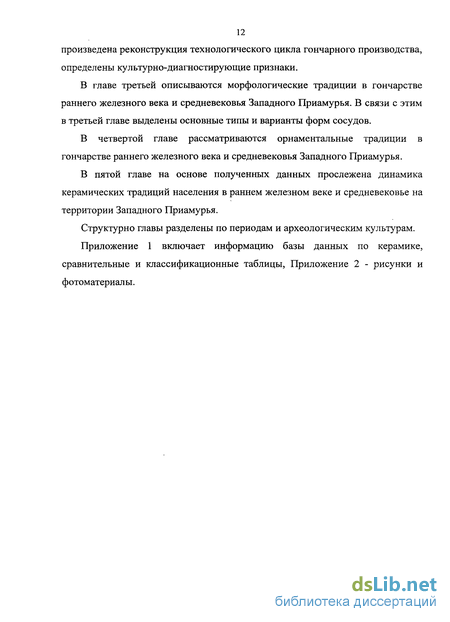 12

произведена реконструкция технологического цикла гончарного производства, определены культурно-диагностирующие признаки.

В главе третьей описываются морфологические традиции в гончарстве раннего железного века и средневековья Западного Приамурья. В связи с этим в третьей главе выделены основные типы и варианты форм сосудов.

В четвертой главе рассматриваются орнаментальные традиции в гончарстве раннего железного века и средневековья Западного Приамурья.

В пятой главе на основе полученных данных прослежена динамика керамических традиций населения в раннем железном веке и средневековье на территории Западного Приамурья.

Структурно главы разделены по периодам и археологическим культурам.

Приложение 1 включает информацию базы данных по керамике, сравнительные и классификационные таблицы, Приложение 2 - рисунки и фотоматериалы.

dsLib.net
библиотека диссертаций